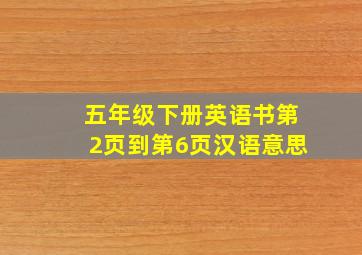 五年级下册英语书第2页到第6页汉语意思